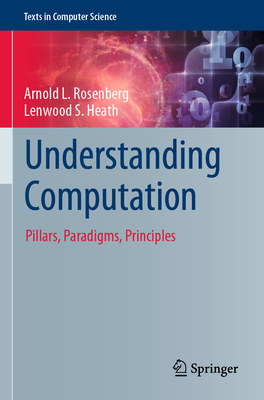 Texts in Computer Science

Arnold L. Rosenberg
Lenwood S. Heath

Understanding Computation

Pillars, Paradigms, Principles

Springer